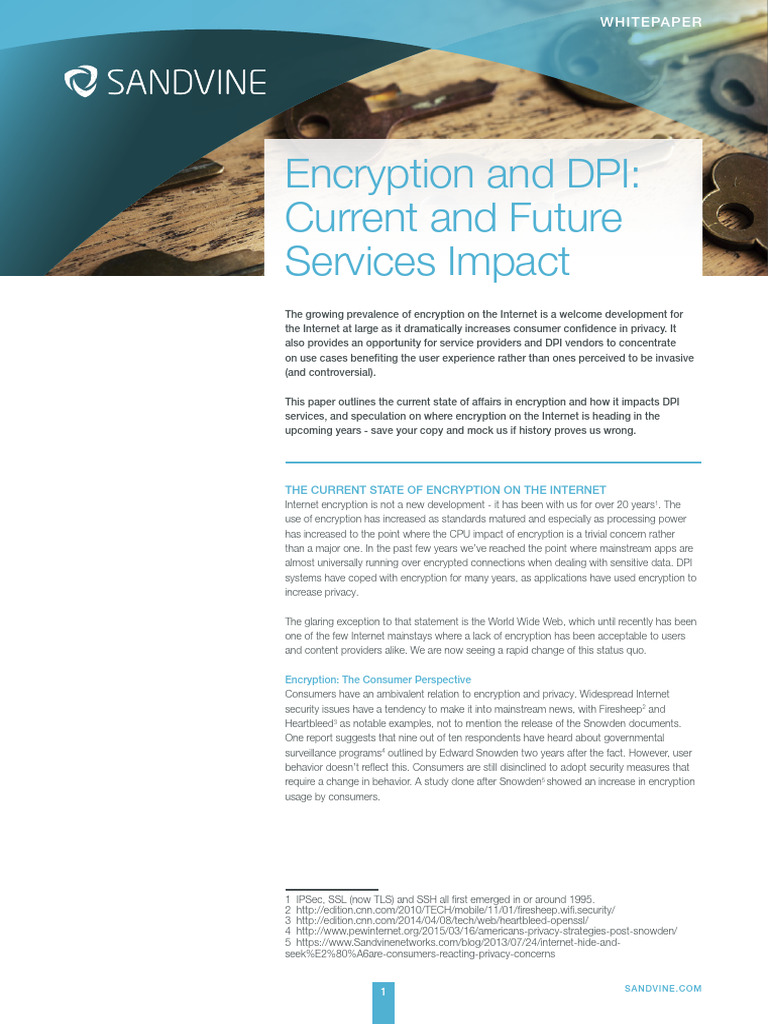 WHITEPAPER

SANDVINE

Encryption and DPI: Current and Future Services Impact

The growing prevalence of encryption on the Internet is a welcome development for the Internet at large as it dramatically increases consumer confidence in privacy. It also provides an opportunity for service providers and DPI vendors to concentrate on use cases benefiting the user experience rather than ones perceived to be invasive (and controversial).

This paper outlines the current state of affairs in encryption and how it impacts DPI services, and speculation on where encryption on the Internet is heading in the upcoming years - save your copy and mock us if history proves us wrong.

THE CURRENT STATE OF ENCRYPTION ON THE INTERNET

Internet encryption is not a new development - it has been with us for over 20 years$^1$. The use of encryption has increased as standards matured and especially as processing power has increased to the point where the CPU impact of encryption is a trivial concern rather than a major one. In the past few years we've reached the point where mainstream apps are almost universally running over encrypted connections when dealing with sensitive data. DPI systems have coped with encryption for many years, as applications have used encryption to increase privacy.

The glaring exception to that statement is the World Wide Web, which until recently has been one of the few Internet mainstays where a lack of encryption has been acceptable to users and content providers alike. We are now seeing a rapid change of this status quo.

Encryption: The Consumer Perspective

Consumers have an ambivalent relation to encryption and privacy. Widespread Internet security issues have a tendency to make it into mainstream news, with Firesheep$^2$ and Heartbleed$^3$ as notable examples, not to mention the release of the Snowden documents. One report suggests that nine out of ten respondents have heard about governmental surveillance programs$^4$ outlined by Edward Snowden two years after the fact. However, user behavior doesn't reflect this. Consumers are still disinclined to adopt security measures that require a change in behavior. A study done after Snowden$^5$ showed an increase in encryption usage by consumers.

1 IPSec, SSL (now TLS) and SSH all first emerged in or around 1995.
2 http://edition.cnn.com/2010/TECH/mobile/11/01/firesheep.wifi.security/
3 http://edition.cnn.com/2014/04/08/tech/web/heartbleed-openssl/
4 http://www.pewinternet.org/2015/03/16/americans-privacy-strategies-post-snowden/
5 https://www.Sandvinenetworks.com/blog/2013/07/24/internet-hide-and-seek%E2%80%A6are-consumers-reacting-privacy-concerns

1

SANDVINE.COM